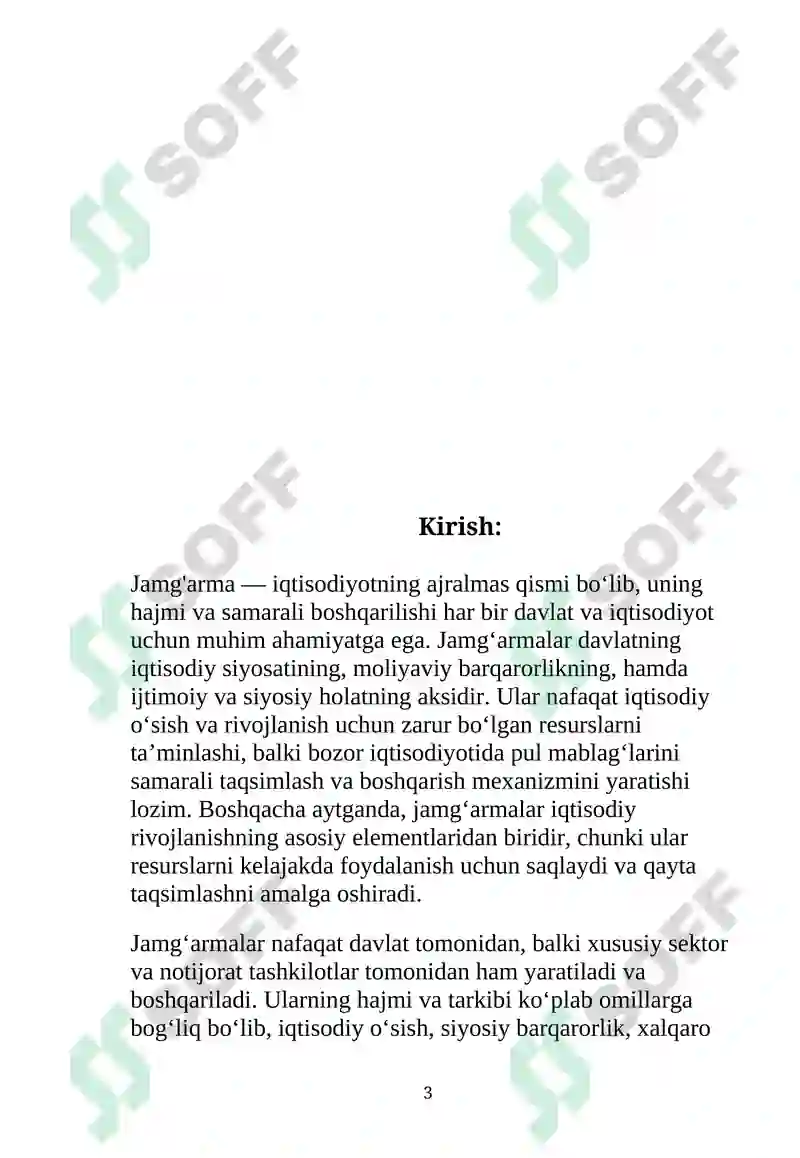 SOFF

SOFF

SOFF

SOFF

SOFF

SOFF

Kirish:

Jamg'arma — iqtisodiyotning ajralmas qismi bo‘lib, uning hajmi va samarali boshqarilishi har bir davlat va iqtisodiyot uchun muhim ahamiyatga ega. Jamg‘armalar davlatning iqtisodiy siyosatining, moliyaviy barqarorlikning, hamda ijtimoiy va siyosiy holatning aksidir. Ular nafaqat iqtisodiy o‘sish va rivojlanish uchun zarur bo‘lgan resurslarni ta’minlashi, balki bozor iqtisodiyotida pul mablag‘larini samarali taqsimlash va boshqarish mexanizmini yaratishi lozim. Boshqacha aytganda, jamg‘armalar iqtisodiy rivojlanishning asosiy elementlaridan biridir, chunki ular resurslarni kelajakda foydalanish uchun saqlaydi va qayta taqsimlashni amalga oshiradi.

Jamg‘armalar nafaqat davlat tomonidan, balki xususiy sektor va notijorat tashkilotlar tomonidan ham yaratiladi va boshqariladi. Ularning hajmi va tarkibi ko‘plab omillarga bog‘liq bo‘lib, iqtisodiy o‘sish, siyosiy barqarorlik, xalqaro

3